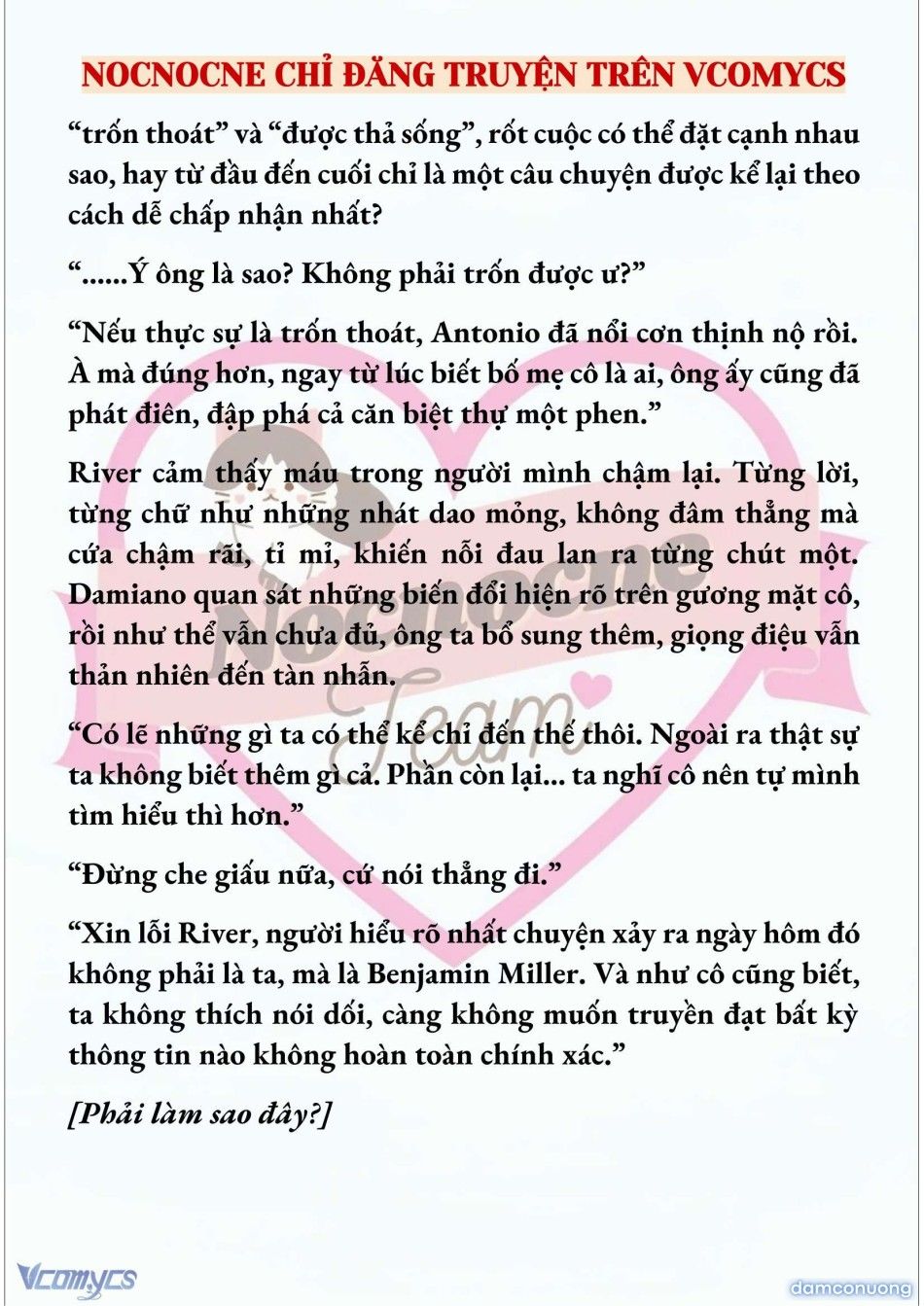 NOCNOCNE CHỈ ĐĂNG TRUYỆN TRÊN VCOMYCS

“trốn thoát” và “được thả sống”, rốt cuộc có thể đặt cạnh nhau sao, hay từ đầu đến cuối chỉ là một câu chuyện được kể lại theo cách dễ chấp nhận nhất?

“......Ý ông là sao? Không phải trốn được ư?”

“Nếu thực sự là trốn thoát, Antonio đã nổi cơn thịnh nộ rồi. À mà đúng hơn, ngay từ lúc biết bố mẹ cô là ai, ông ấy cũng đã phát điên, đập phá cả căn biệt thự một phen.”

River cảm thấy máu trong người mình chậm lại. Từng lời, từng chữ như những nhát dao mỏng, không đâm thẳng mà cứa chậm rãi, tỉ mỉ, khiến nỗi đau lan ra từng chút một. Damiano quan sát những biến đổi hiện rõ trên gương mặt cô, rồi như thể vẫn chưa đủ, ông ta bổ sung thêm, giọng điệu vẫn thản nhiên đến tàn nhẫn.

“Có lẽ những gì ta có thể kể chỉ đến thế thôi. Ngoài ra thật sự ta không biết thêm gì cả. Phần còn lại... ta nghĩ cô nên tự mình tìm hiểu thì hơn.”

“Đừng che giấu nữa, cứ nói thẳng đi.”

“Xin lỗi River, người hiểu rõ nhất chuyện xảy ra ngày hôm đó không phải là ta, mà là Benjamin Miller. Và như cô cũng biết, ta không thích nói dối, càng không muốn truyền đạt bất kỳ thông tin nào không hoàn toàn chính xác.”

[Phải làm sao đây?]

Nocnocne Team

Vcomycs

damconuong